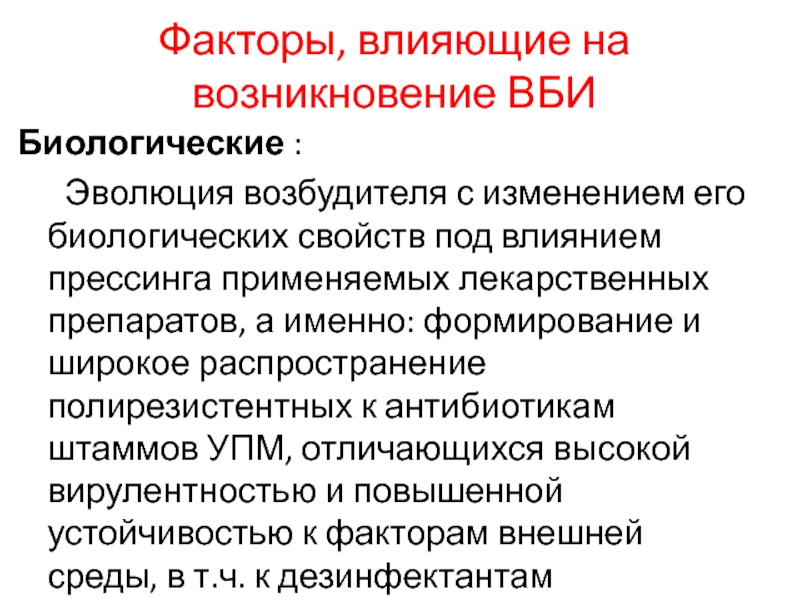 Факторы, влияющие на возникновение ВБИ

Биологические :

Эволюция возбудителя с изменением его биологических свойств под влиянием прессинга применяемых лекарственных препаратов, а именно: формирование и широкое распространение полирезистентных к антибиотикам штаммов УПМ, отличающихся высокой вирулентностью и повышенной устойчивостью к факторам внешней среды, в т.ч. к дезинфектантам